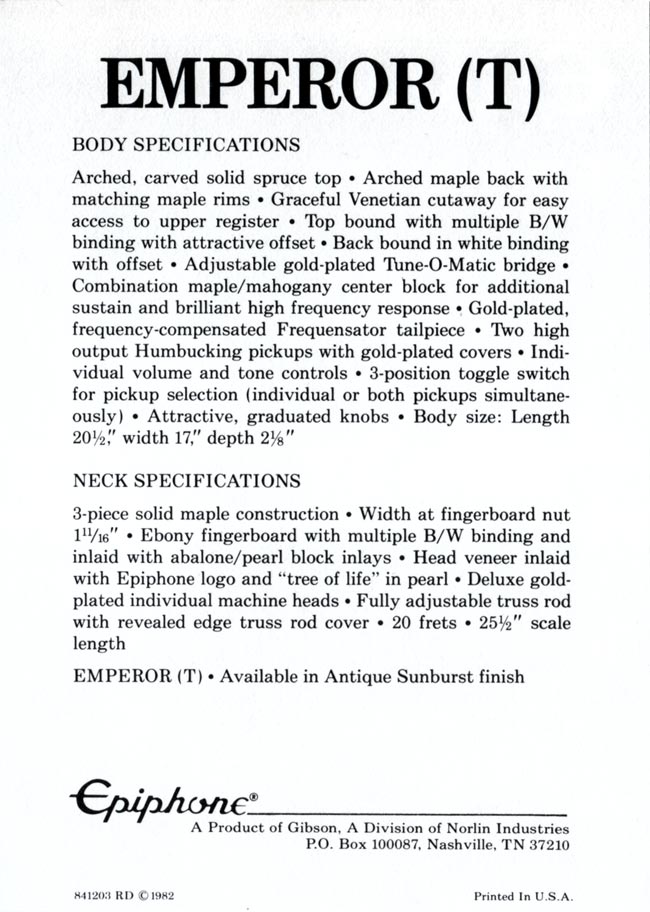 EMPEROR (T)

BODY SPECIFICATIONS

Arched, carved solid spruce top • Arched maple back with matching maple rims • Graceful Venetian cutaway for easy access to upper register • Top bound with multiple B/W binding with attractive offset • Back bound in white binding with offset • Adjustable gold-plated Tune-O-Matic bridge • Combination maple/mahogany center block for additional sustain and brilliant high frequency response • Gold-plated, frequency-compensated Frequensator tailpiece • Two high output Humbucking pickups with gold-plated covers • Individual volume and tone controls • 3-position toggle switch for pickup selection (individual or both pickups simultaneously) • Attractive, graduated knobs • Body size: Length $20\frac{1}{2}$," width 17," depth $2\frac{1}{8}$"

NECK SPECIFICATIONS

3-piece solid maple construction • Width at fingerboard nut $1\frac{11}{16}$" • Ebony fingerboard with multiple B/W binding and inlaid with abalone/pearl block inlays • Head veneer inlaid with Epiphone logo and "tree of life" in pearl • Deluxe gold-plated individual machine heads • Fully adjustable truss rod with revealed edge truss rod cover • 20 frets • $25\frac{1}{2}$" scale length

EMPEROR (T) • Available in Antique Sunburst finish

Epiphone®
A Product of Gibson, A Division of Norlin Industries
P.O. Box 100087, Nashville, TN 37210

841203 RD ©1982

Printed In U.S.A.